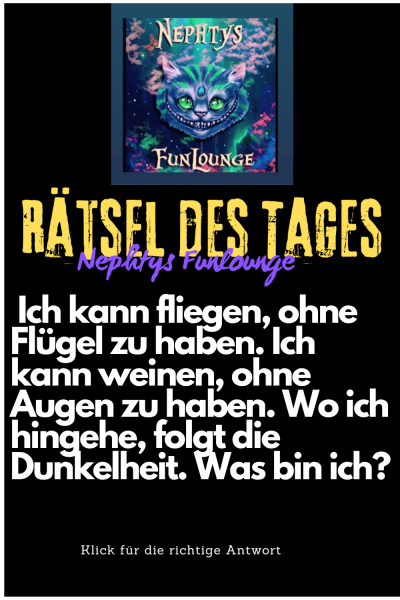 NEPHTYS

FUNLOUNGE

RÄTSEL DES TAGES

Nephtys Funlounge

Ich kann fliegen, ohne Flügel zu haben. Ich kann weinen, ohne Augen zu haben. Wo ich hingehe, folgt die Dunkelheit. Was bin ich?

Klick für die richtige Antwort